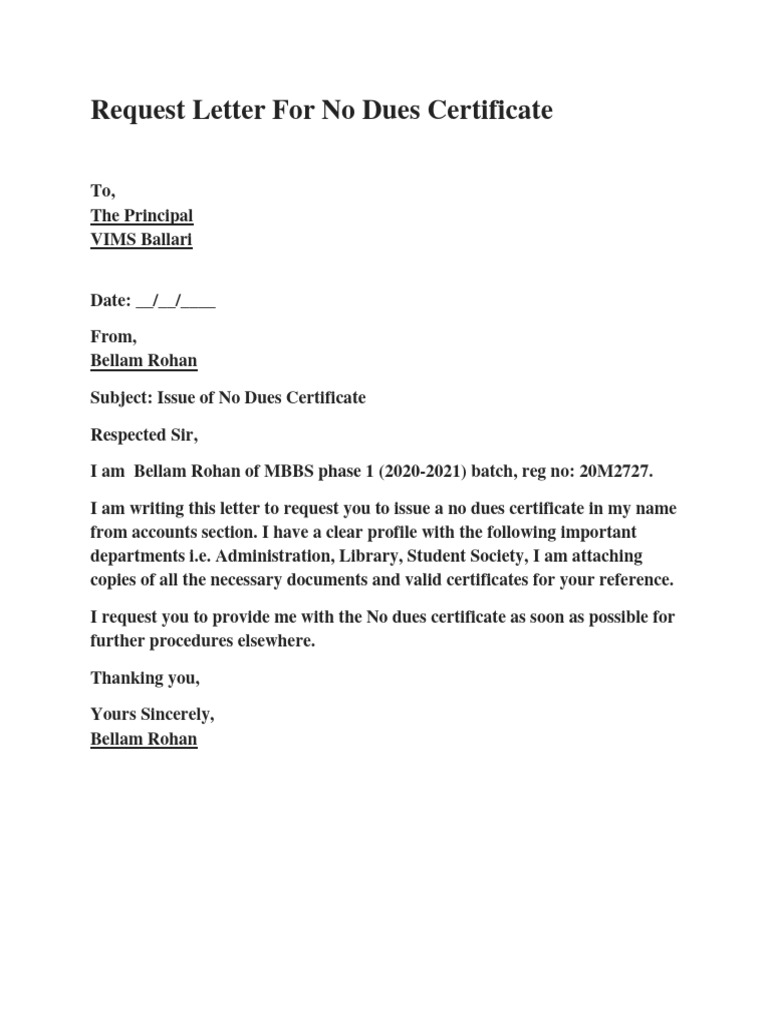 Request Letter For No Dues Certificate

To,
The Principal
VIMS Ballari

Date: __/__/____

From,
Bellam Rohan

Subject: Issue of No Dues Certificate

Respected Sir,

I am Bellam Rohan of MBBS phase 1 (2020-2021) batch, reg no: 20M2727.

I am writing this letter to request you to issue a no dues certificate in my name from accounts section. I have a clear profile with the following important departments i.e. Administration, Library, Student Society, I am attaching copies of all the necessary documents and valid certificates for your reference.

I request you to provide me with the No dues certificate as soon as possible for further procedures elsewhere.

Thanking you,

Yours Sincerely,
Bellam Rohan